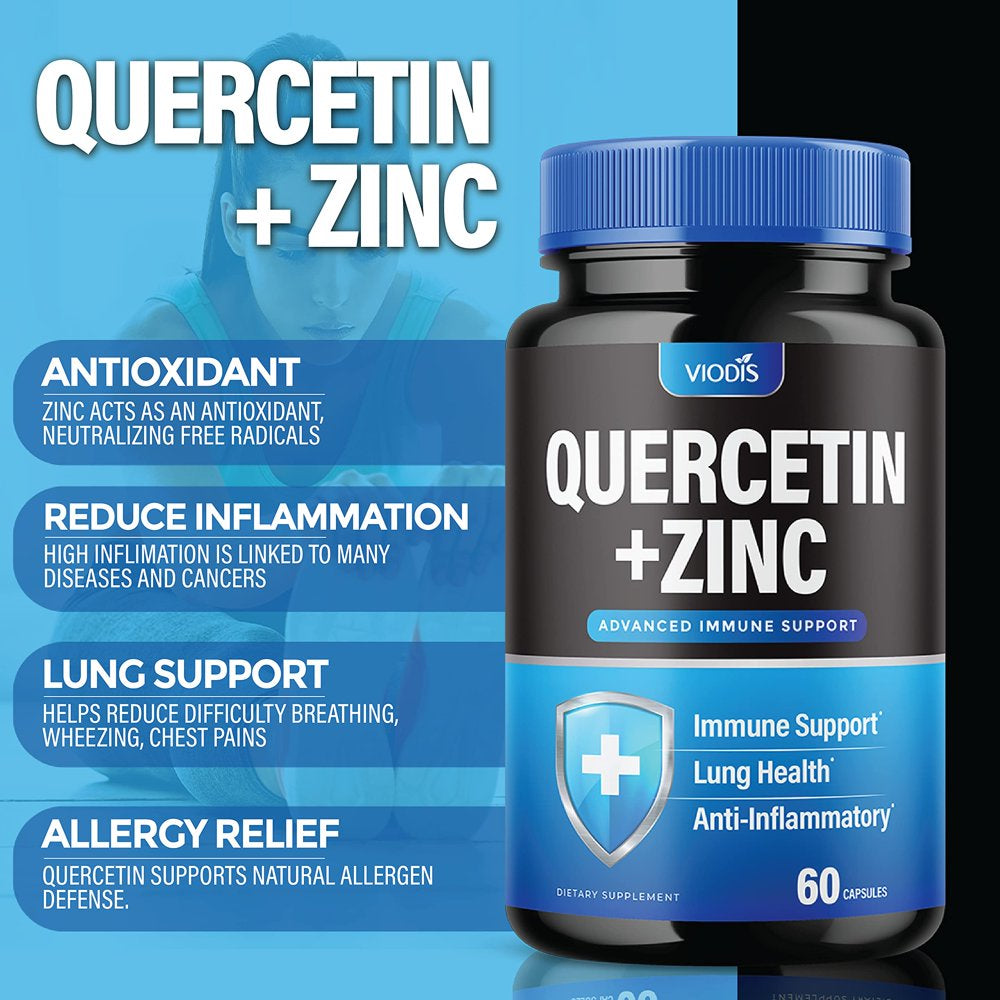 QUERCETIN + ZINC

ANTIOXIDANT
ZINC ACTS AS AN ANTIOXIDANT, NEUTRALIZING FREE RADICALS

REDUCE INFLAMMATION
HIGH INFLIMATION IS LINKED TO MANY DISEASES AND CANCERS

LUNG SUPPORT
HELPS REDUCE DIFFICULTY BREATHING, WHEEZING, CHEST PAINS

ALLERGY RELIEF
QUERCETIN SUPPORTS NATURAL ALLERGEN DEFENSE.

VIODIS

QUERCETIN +ZINC

ADVANCED IMMUNE SUPPORT

Immune Support*
Lung Health*
Anti-Inflammatory*

DIETARY SUPPLEMENT

60 CAPSULES